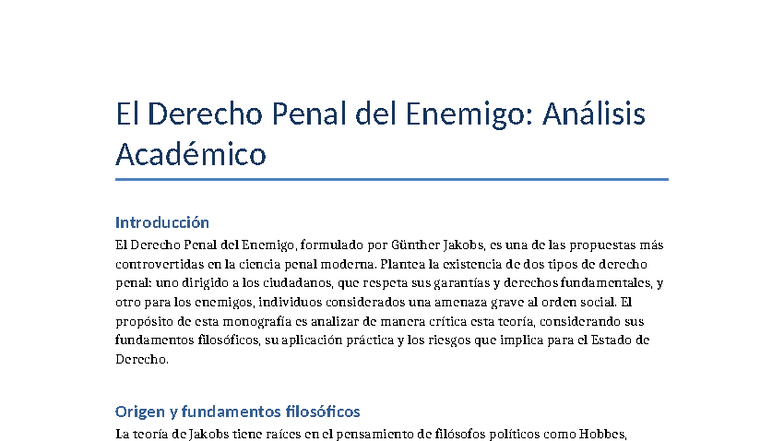 El Derecho Penal del Enemigo: Análisis Académico

Introducción

El Derecho Penal del Enemigo, formulado por Günther Jakobs, es una de las propuestas más controvertidas en la ciencia penal moderna. Plantea la existencia de dos tipos de derecho penal: uno dirigido a los ciudadanos, que respeta sus garantías y derechos fundamentales, y otro para los enemigos, individuos considerados una amenaza grave al orden social. El propósito de esta monografía es analizar de manera crítica esta teoría, considerando sus fundamentos filosóficos, su aplicación práctica y los riesgos que implica para el Estado de Derecho.

Origen y fundamentos filosóficos

La teoría de Jakobs tiene raíces en el pensamiento de filósofos políticos como Hobbes,